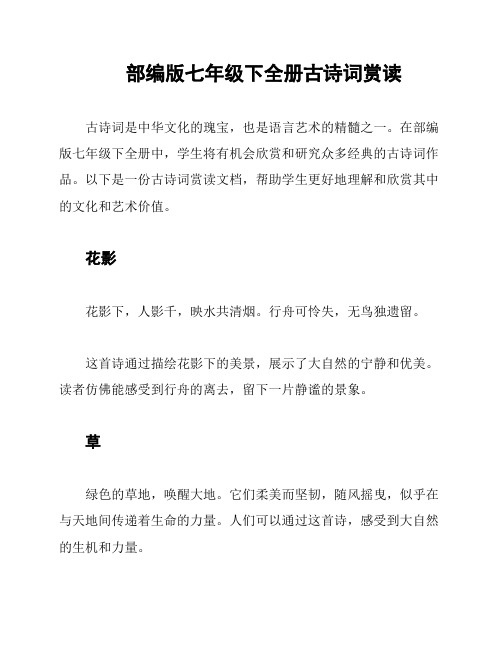 部编版七年级下全册古诗词赏读

古诗词是中华文化的瑰宝，也是语言艺术的精髓之一。在部编版七年级下全册中，学生将有机会欣赏和研究众多经典的古诗词作品。以下是一份古诗词赏读文档，帮助学生更好地理解和欣赏其中的文化和艺术价值。

花影

花影下，人影千，映水共清烟。行舟可怜失，无鸟独遗留。

这首诗通过描绘花影下的美景，展示了大自然的宁静和优美。读者仿佛能感受到行舟的离去，留下一片静谧的景象。

草

绿色的草地，唤醒大地。它们柔美而坚韧，随风摇曳，似乎在与天地间传递着生命的力量。人们可以通过这首诗，感受到大自然的生机和力量。